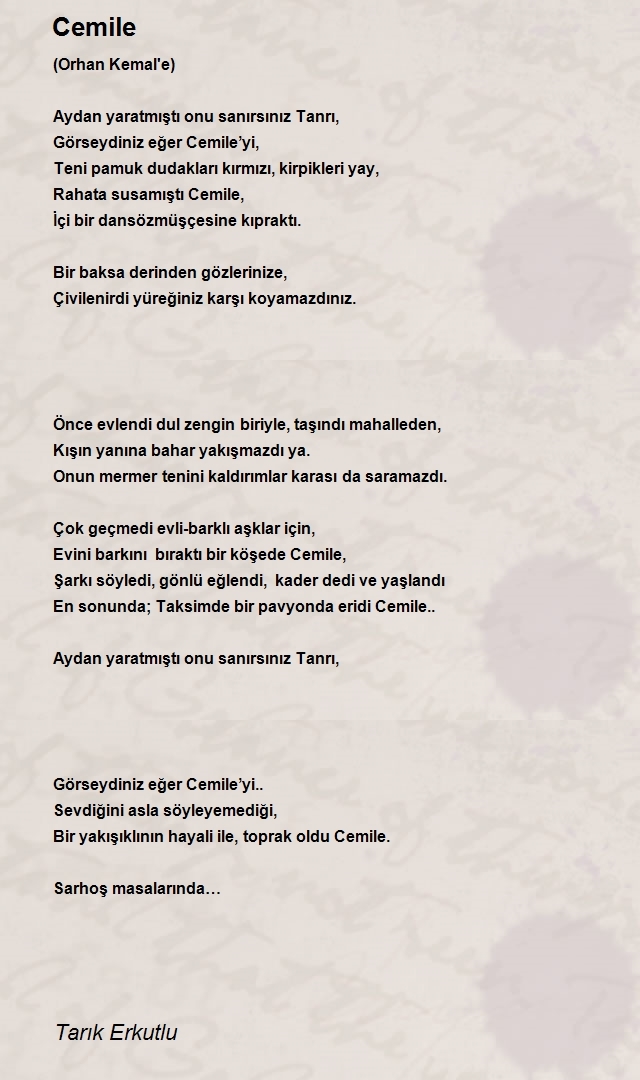 Cemile

(Orhan Kemal'e)

Aydan yaratmıştı onu sanırsınız Tanrı,
Görseydiniz eğer Cemile'yi,
Teni pamuk dudakları kırmızı, kirpikleri yay,
Rahata susamıştı Cemile,
İçi bir dansözmüşçesine kıpraktı.

Bir baksa derinden gözlerinize,
Çivilenirdi yüreğiniz karşı koyamazdınız.

Önce evlendi dul zengin biriyle, taşındı mahalleden,
Kışın yanına bahar yakışmazdı ya.
Onun mermer tenini kaldırımlar karası da saramazdı.

Çok geçmedi evli-barklı aşklar için,
Evini barkını bıraktı bir köşede Cemile,
Şarkı söyledi, gönlü eğlendi, kader dedi ve yaşlandı
En sonunda; Taksimde bir pavyonda eridi Cemile..

Aydan yaratmıştı onu sanırsınız Tanrı,

Görseydiniz eğer Cemile'yi..
Sevdiğini asla söyleyemediği,
Bir yakışıklının hayali ile, toprak oldu Cemile.

Sarhoş masalarında…

Tarık Erkutlu